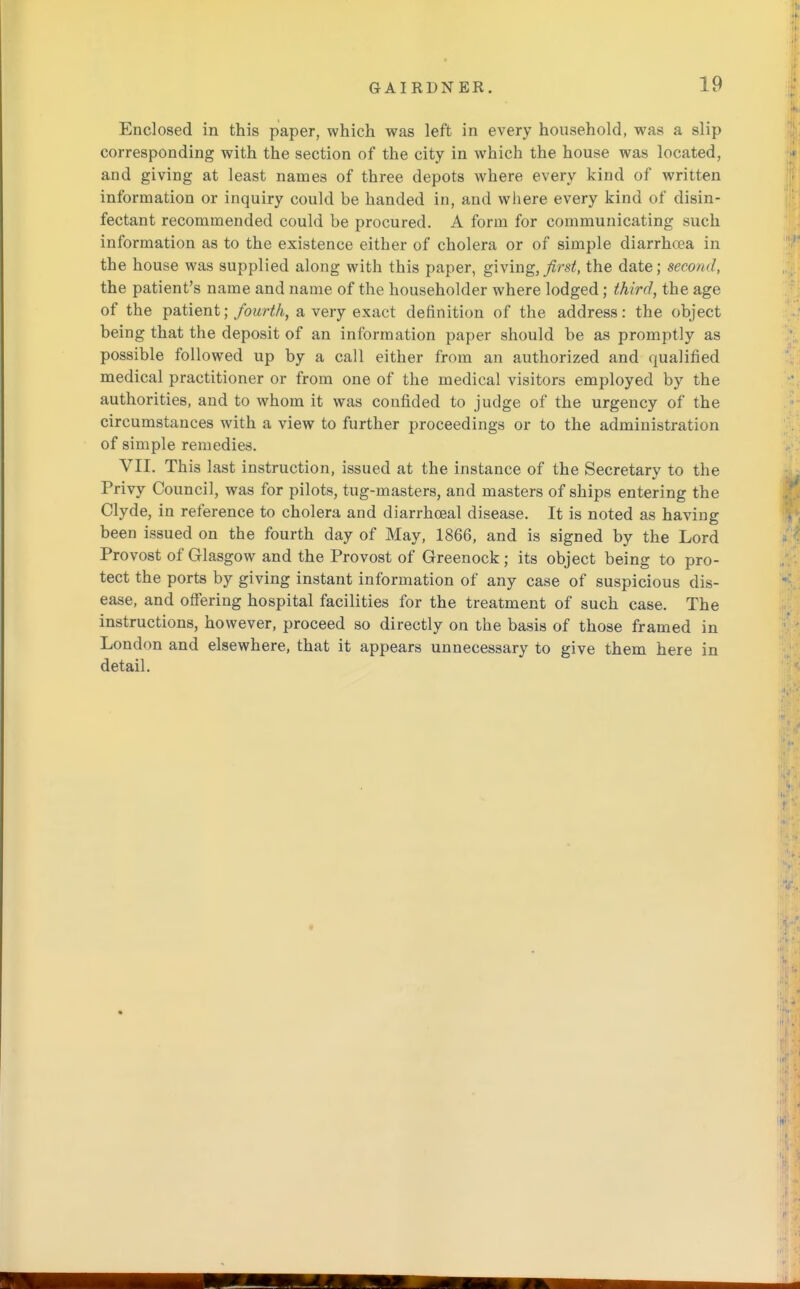 GAIRDNER. 19

Enclosed in this paper, which was left in every household, was a slip corresponding with the section of the city in which the house was located, and giving at least names of three depots where every kind of written information or inquiry could be handed in, and where every kind of disinfectant recommended could be procured. A form for communicating such information as to the existence either of cholera or of simple diarrhœa in the house was supplied along with this paper, giving, first, the date; second, the patient's name and name of the householder where lodged; third, the age of the patient; fourth, a very exact definition of the address: the object being that the deposit of an information paper should be as promptly as possible followed up by a call either from an authorized and qualified medical practitioner or from one of the medical visitors employed by the authorities, and to whom it was confided to judge of the urgency of the circumstances with a view to further proceedings or to the administration of simple remedies.

VII. This last instruction, issued at the instance of the Secretary to the Privy Council, was for pilots, tug-masters, and masters of ships entering the Clyde, in reference to cholera and diarrhœal disease. It is noted as having been issued on the fourth day of May, 1866, and is signed by the Lord Provost of Glasgow and the Provost of Greenock; its object being to protect the ports by giving instant information of any case of suspicious disease, and offering hospital facilities for the treatment of such case. The instructions, however, proceed so directly on the basis of those framed in London and elsewhere, that it appears unnecessary to give them here in detail.